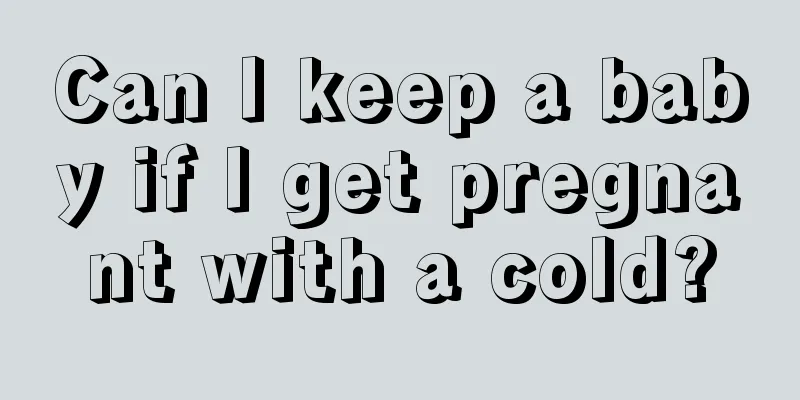 Can I keep a baby if I get pregnant with a cold?